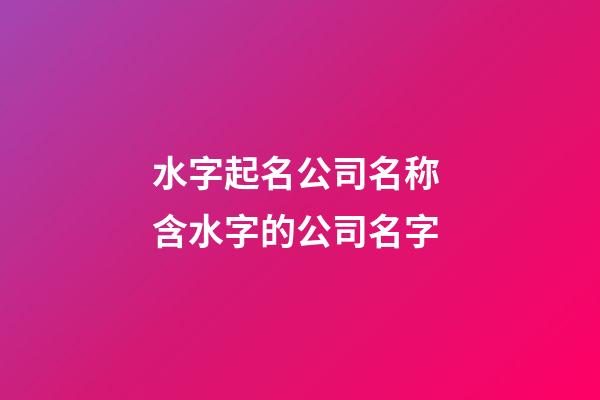 水字起名公司名称
含水字的公司名字